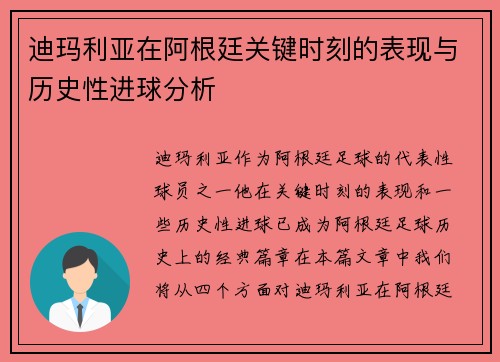 迪玛利亚在阿根廷关键时刻的表现与历史性进球分析

迪玛利亚作为阿根廷足球的代表性球员之一他在关键时刻的表现和一些历史性进球已成为阿根廷足球历史上的经典篇章在本篇文章中我们将从四个方面对迪玛利亚在阿根廷